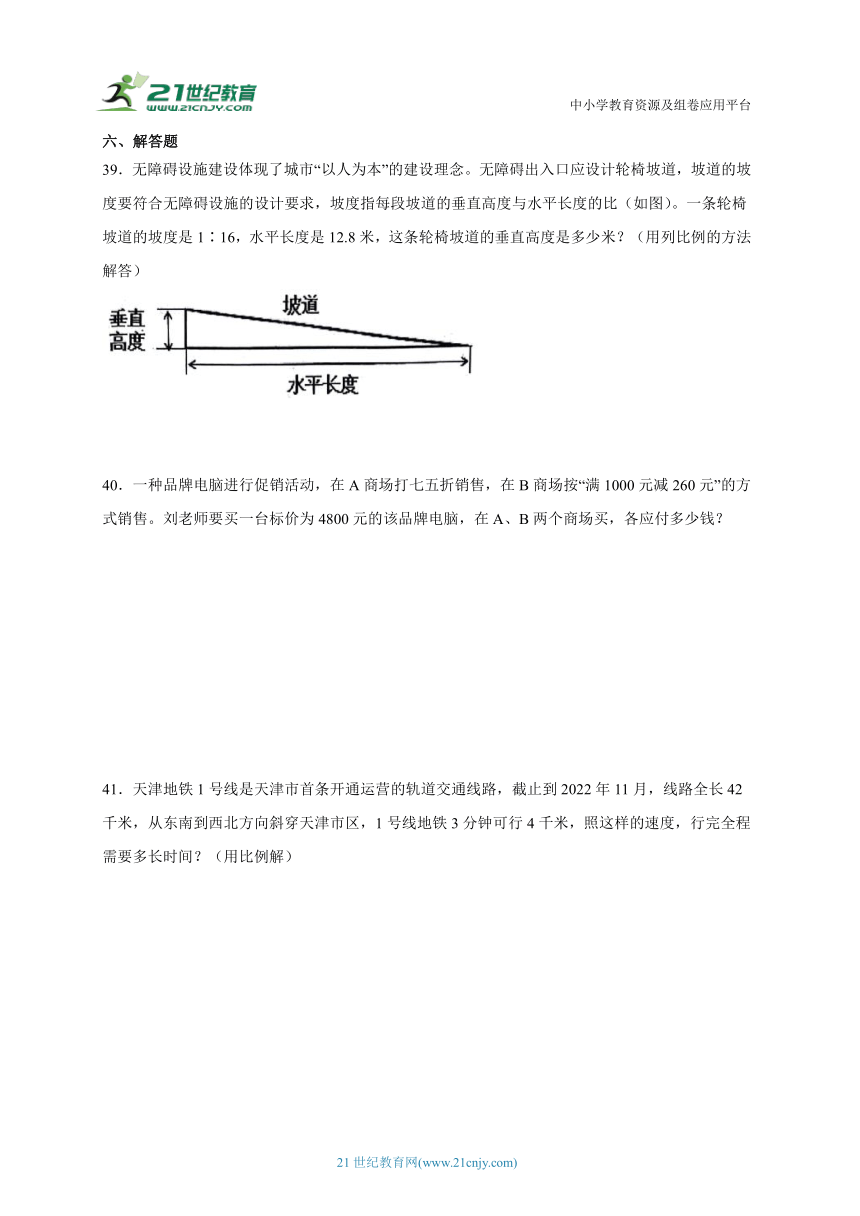 21世纪教育
www.21cnjy.com

中小学教育资源及组卷应用平台

六、解答题

39．无障碍设施建设体现了城市“以人为本”的建设理念。无障碍出入口应设计轮椅坡道，坡道的坡度要符合无障碍设施的设计要求，坡度指每段坡道的垂直高度与水平长度的比（如图）。一条轮椅坡道的坡度是 1∶16，水平长度是 12.8 米，这条轮椅坡道的垂直高度是多少米？（用列比例的方法解答）

垂直高度

坡道

水平长度

40．一种品牌电脑进行促销活动，在 A 商场打七五折销售，在 B 商场按“满 1000 元减 260 元”的方式销售。刘老师要买一台标价为 4800 元的该品牌电脑，在 A、B 两个商场买，各应付多少钱？

41．天津地铁 1 号线是天津市首条开通运营的轨道交通线路，截止到 2022 年 11 月，线路全长 42 千米，从东南到西北方向斜穿天津市区，1 号线地铁 3 分钟可行 4 千米，照这样的速度，行完全程需要多长时间？（用比例解）

21 世纪教育网(www.21cnjy.com)